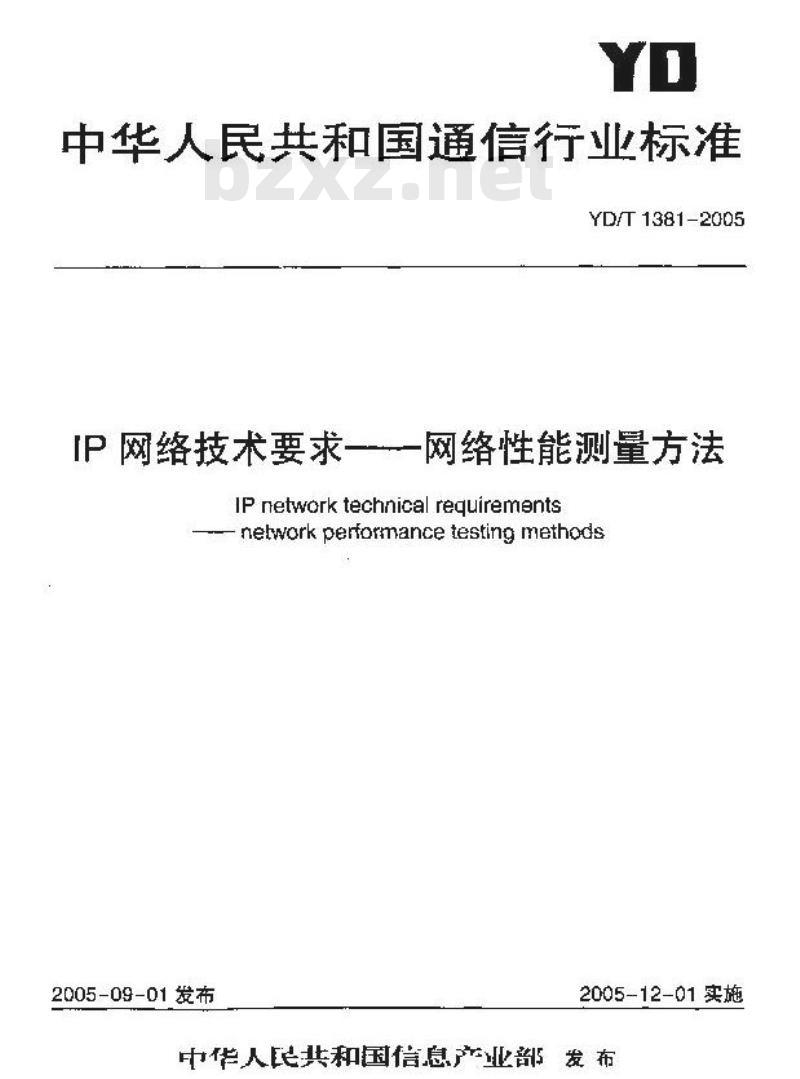 YD

中华人民共和国通信行业标准

bzxz.net

YD/T 1381-2005

IP 网络技术要求——网络性能测量方法

IP network technical requirements
—— network performance testing methods

2005-09-01 发布

2005-12-01 实施

中华人民共和国信息产业部 发布